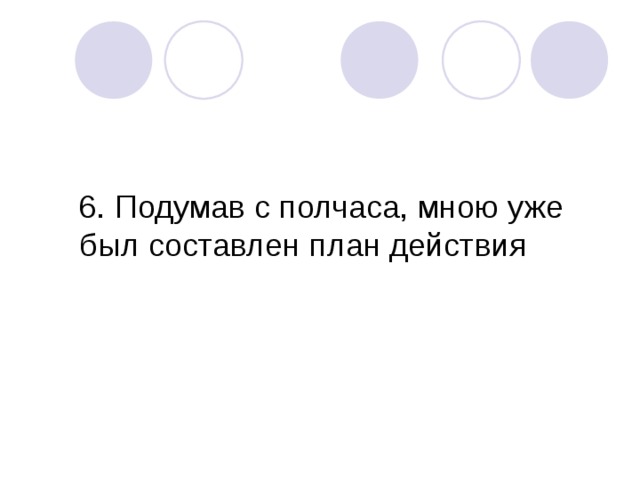 6. Подумав с полчаса, мною уже был составлен план действия